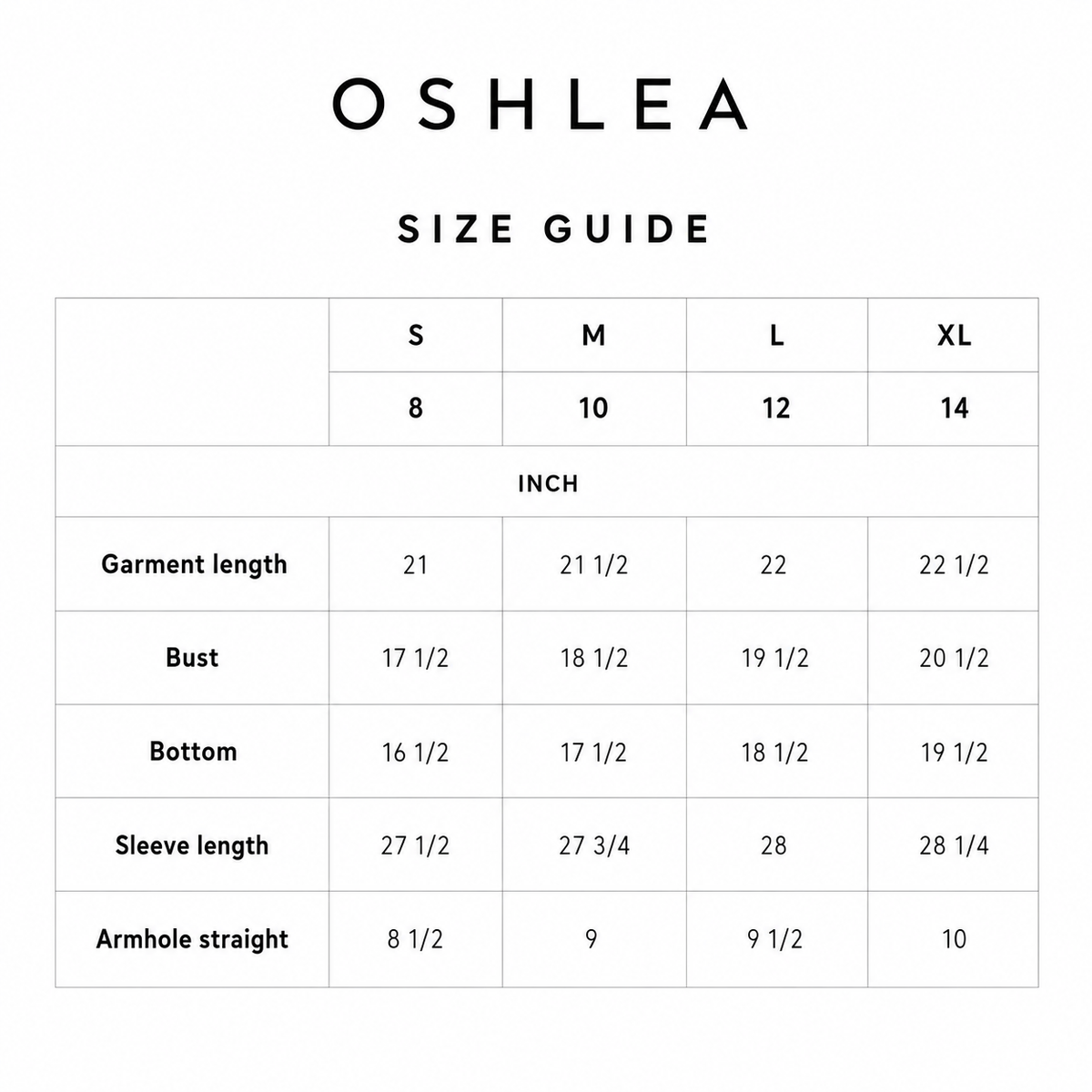 OSHLEA

SIZE GUIDE

| | S | M | L | XL |
|---|---|---|---|---|
| | 8 | 10 | 12 | 14 |
| INCH | | | | |
| Garment length | 21 | 21 1/2 | 22 | 22 1/2 |
| Bust | 17 1/2 | 18 1/2 | 19 1/2 | 20 1/2 |
| Bottom | 16 1/2 | 17 1/2 | 18 1/2 | 19 1/2 |
| Sleeve length | 27 1/2 | 27 3/4 | 28 | 28 1/4 |
| Armhole straight | 8 1/2 | 9 | 9 1/2 | 10 |